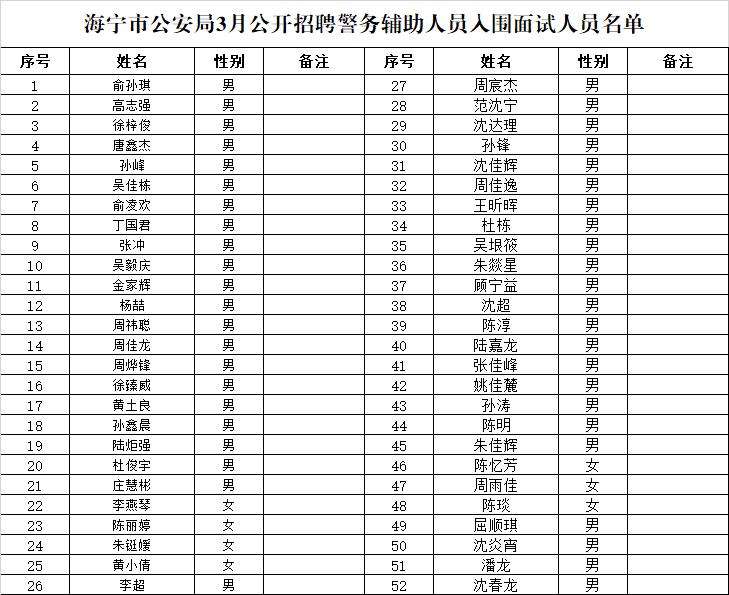 海宁市公安局3月公开招聘警务辅助人员入围面试人员名单

| 序号 | 姓名 | 性别 | 备注 | 序号 | 姓名 | 性别 | 备注 |
|---|---|---|---|---|---|---|---|
| 1 | 俞孙琪 | 男 | | 27 | 周宸杰 | 男 | |
| 2 | 高志强 | 男 | | 28 | 范沈宁 | 男 | |
| 3 | 徐梓俊 | 男 | | 29 | 沈达理 | 男 | |
| 4 | 唐鑫杰 | 男 | | 30 | 孙锋 | 男 | |
| 5 | 孙峰 | 男 | | 31 | 沈佳辉 | 男 | |
| 6 | 吴佳栋 | 男 | | 32 | 周佳逸 | 男 | |
| 7 | 俞凌欢 | 男 | | 33 | 王昕晖 | 男 | |
| 8 | 丁国君 | 男 | | 34 | 杜栋 | 男 | |
| 9 | 张冲 | 男 | | 35 | 吴垠筱 | 男 | |
| 10 | 吴毅庆 | 男 | | 36 | 朱燚星 | 男 | |
| 11 | 金家辉 | 男 | | 37 | 顾宁益 | 男 | |
| 12 | 杨喆 | 男 | | 38 | 沈超 | 男 | |
| 13 | 周祎聪 | 男 | | 39 | 陈淳 | 男 | |
| 14 | 周佳龙 | 男 | | 40 | 陆嘉龙 | 男 | |
| 15 | 周烨锋 | 男 | | 41 | 张佳峰 | 男 | |
| 16 | 徐臻威 | 男 | | 42 | 姚佳麓 | 男 | |
| 17 | 黄土良 | 男 | | 43 | 孙涛 | 男 | |
| 18 | 孙鑫晨 | 男 | | 44 | 陈明 | 男 | |
| 19 | 陆炬强 | 男 | | 45 | 朱佳辉 | 男 | |
| 20 | 杜俊宇 | 男 | | 46 | 陈忆芳 | 女 | |
| 21 | 庄慧彬 | 男 | | 47 | 周雨佳 | 女 | |
| 22 | 李燕琴 | 女 | | 48 | 陈琰 | 女 | |
| 23 | 陈丽婷 | 女 | | 49 | 屈顺琪 | 男 | |
| 24 | 朱铤媛 | 女 | | 50 | 沈炎宵 | 男 | |
| 25 | 黄小倩 | 女 | | 51 | 潘龙 | 男 | |
| 26 | 李超 | 男 | | 52 | 沈春龙 | 男 | |